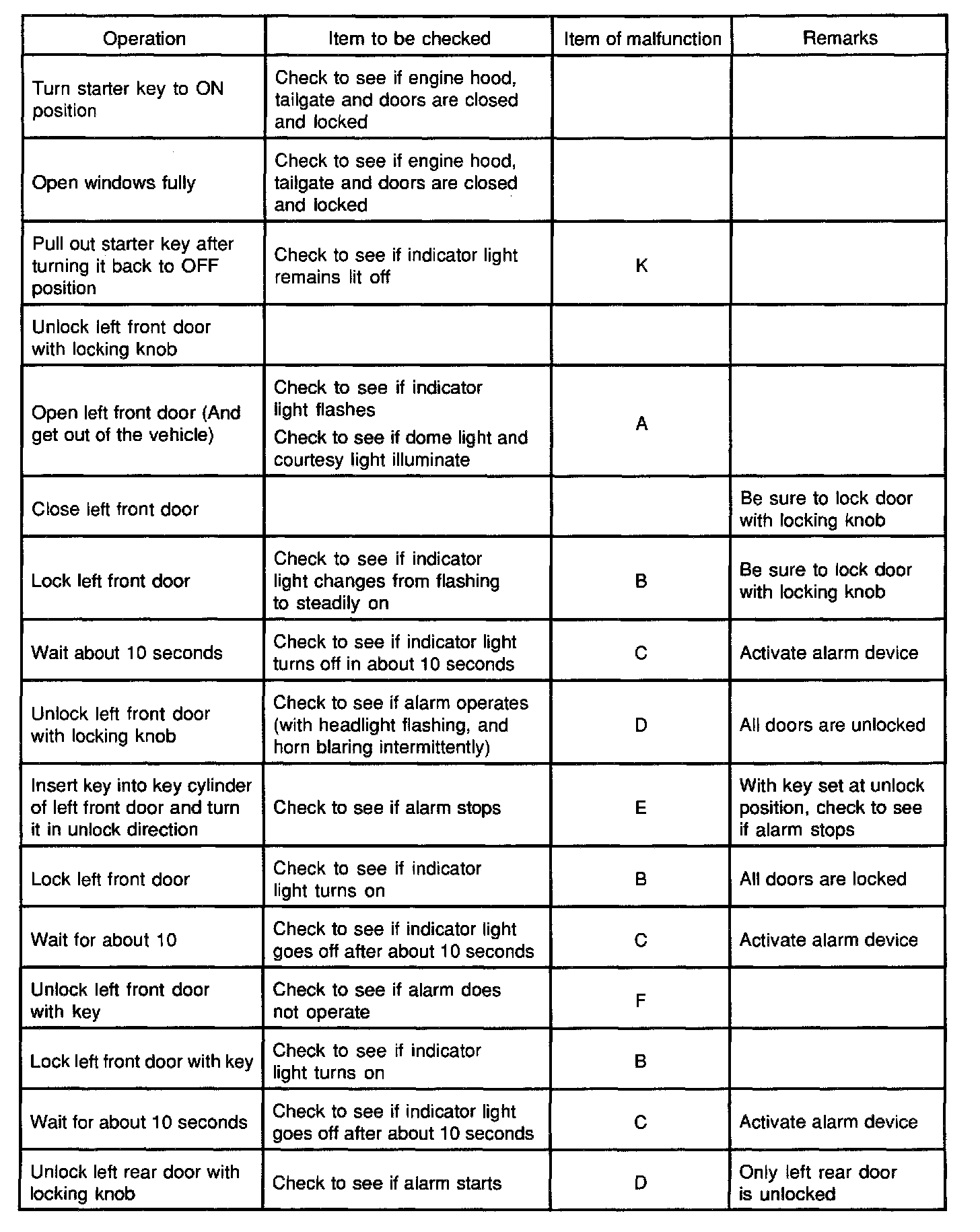 | Operation | Item to be checked | Item of malfunction | Remarks |
|---|---|---|---|
| Turn starter key to ON position | Check to see if engine hood, tailgate and doors are closed and locked | | |
| Open windows fully | Check to see if engine hood, tailgate and doors are closed and locked | | |
| Pull out starter key after turning it back to OFF position | Check to see if indicator light remains lit off | K | |
| Unlock left front door with locking knob | | | |
| Open left front door (And get out of the vehicle) | Check to see if indicator light flashes Check to see if dome light and courtesy light illuminate | A | |
| Close left front door | | | Be sure to lock door with locking knob |
| Lock left front door | Check to see if indicator light changes from flashing to steadily on | B | Be sure to lock door with locking knob |
| Wait about 10 seconds | Check to see if indicator light turns off in about 10 seconds | C | Activate alarm device |
| Unlock left front door with locking knob | Check to see if alarm operates (with headlight flashing, and horn blaring intermittently) | D | All doors are unlocked |
| Insert key into key cylinder of left front door and turn it in unlock direction | Check to see if alarm stops | E | With key set at unlock position, check to see if alarm stops |
| Lock left front door | Check to see if indicator light turns on | B | All doors are locked |
| Wait for about 10 | Check to see if indicator light goes off after about 10 seconds | C | Activate alarm device |
| Unlock left front door with key | Check to see if alarm does not operate | F | |
| Lock left front door with key | Check to see if indicator light turns on | B | |
| Wait for about 10 seconds | Check to see if indicator light goes off after about 10 seconds | C | Activate alarm device |
| Unlock left rear door with locking knob | Check to see if alarm starts | D | Only left rear door is unlocked |